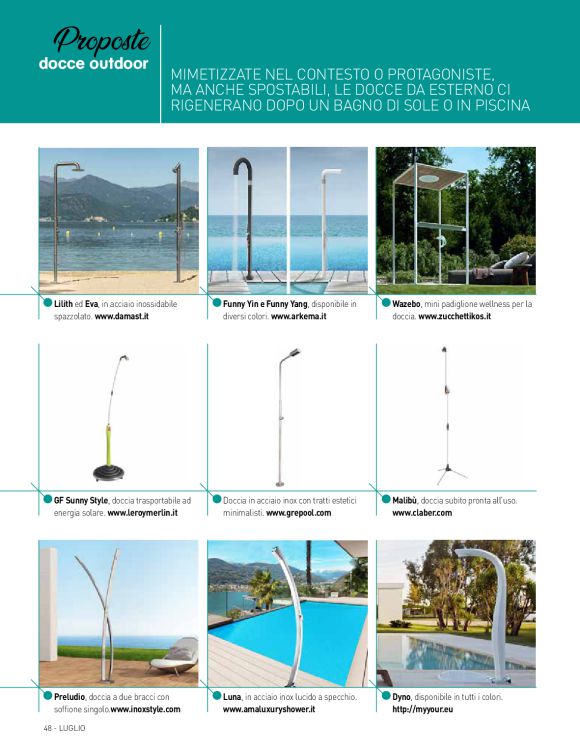 Proposte
docce outdoor

MIMETIZZATE NEL CONTESTO O PROTAGONISTE, MA ANCHE SPOSTABILI, LE DOCCE DA ESTERNO CI RIGENERANO DOPO UN BAGNO DI SOLE O IN PISCINA

Lilith ed Eva, in acciaio inossidabile spazzolato. www.damast.it

Funny Yin e Funny Yang, disponibile in diversi colori. www.arkema.it

Wazebo, mini padiglione wellness per la doccia. www.zucchettikos.it

GF Sunny Style, doccia trasportabile ad energia solare. www.leroymerlin.it

Doccia in acciaio inox con tratti estetici minimalisti. www.grepool.com

Malibù, doccia subito pronta all'uso. www.claber.com

Preludio, doccia a due bracci con soffione singolo.www.inoxstyle.com

Luna, in acciaio inox lucido a specchio. www.amaluxuryshower.it

Dyno, disponibile in tutti i colori. http://myyour.eu

48 - LUGLIO